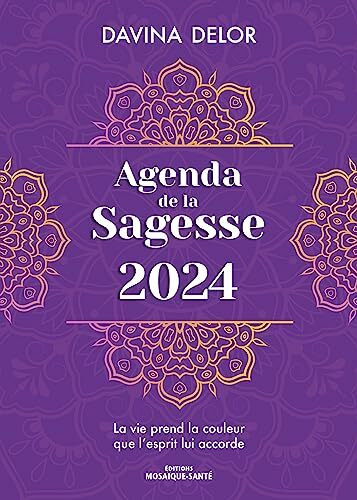 DAVINA DELOR

Agenda de la Sagesse 2024

La vie prend la couleur que l'esprit lui accorde

ÉDITIONS MOSAIQUE-SANTÉ